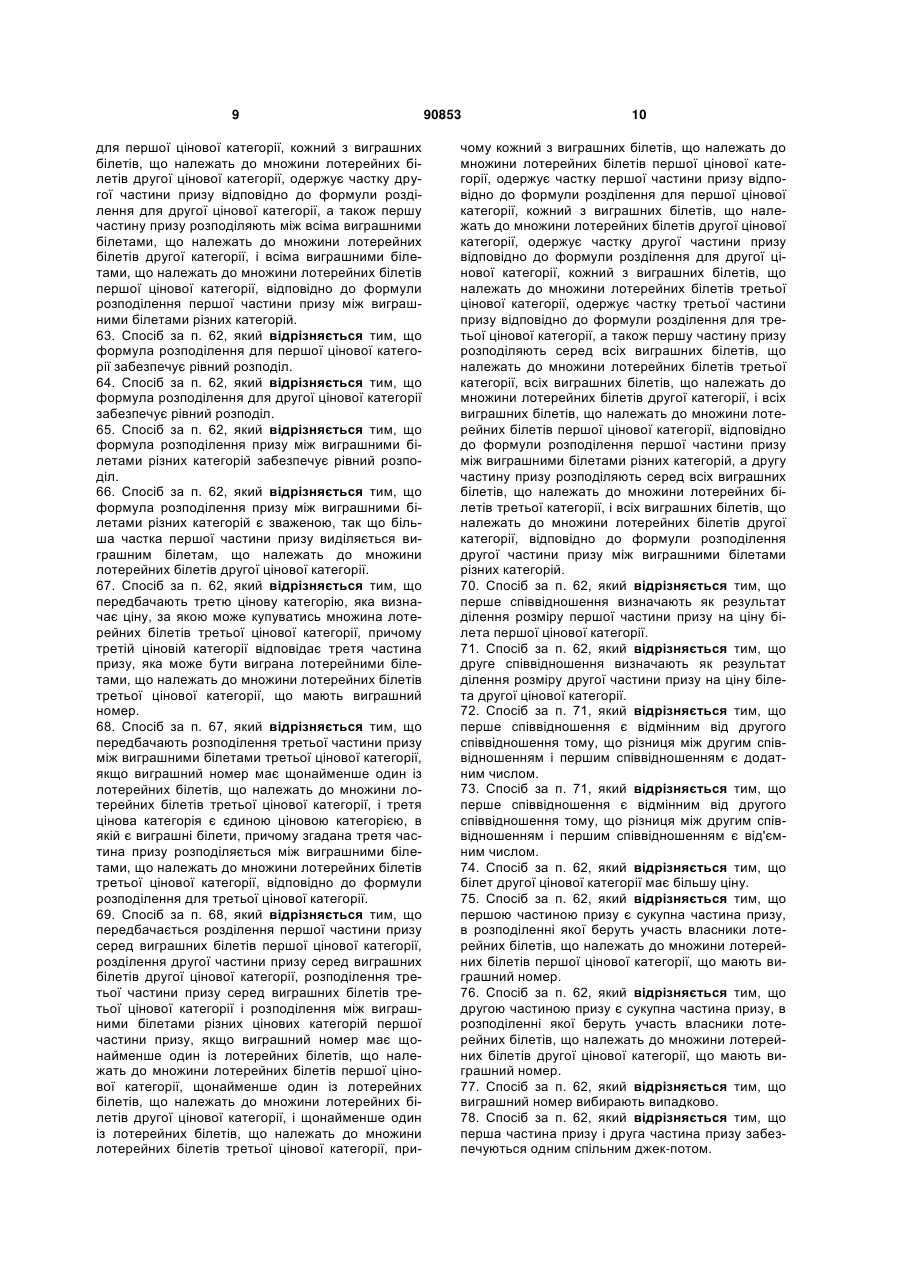 9 90853 10

для першої цінової категорії, кожний з виграшних білетів, що належать до множини лотерейних білетів другої цінової категорії, одержує частку другої частини призу відповідно до формули розділення для другої цінової категорії, а також першу частину призу розподіляють між всіма виграшними білетами, що належать до множини лотерейних білетів другої категорії, і всіма виграшними білетами, що належать до множини лотерейних білетів першої цінової категорії, відповідно до формули розподілення першої частини призу між виграшними білетами різних категорій.

63. Спосіб за п. 62, який **відрізняється** тим, що формула розподілення для першої цінової категорії забезпечує рівний розподіл.

64. Спосіб за п. 62, який **відрізняється** тим, що формула розподілення для другої цінової категорії забезпечує рівний розподіл.

65. Спосіб за п. 62, який **відрізняється** тим, що формула розподілення призу між виграшними білетами різних категорій забезпечує рівний розподіл.

66. Спосіб за п. 62, який **відрізняється** тим, що формула розподілення призу між виграшними білетами різних категорій є зваженою, так що більша частка першої частини призу виділяється виграшним білетам, що належать до множини лотерейних білетів другої цінової категорії.

67. Спосіб за п. 62, який **відрізняється** тим, що передбачають третю цінову категорію, яка визначає ціну, за якою може купуватись множина лотерейних білетів третьої цінової категорії, причому третій ціновій категорії відповідає третя частина призу, яка може бути виграна лотерейними білетами, що належать до множини лотерейних білетів третьої цінової категорії, що мають виграшний номер.

68. Спосіб за п. 67, який **відрізняється** тим, що передбачають розподілення третьої частини призу між виграшними білетами третьої цінової категорії, якщо виграшний номер має щонайменше один із лотерейних білетів, що належать до множини лотерейних білетів третьої цінової категорії, і третя цінова категорія є єдиною ціновою категорією, в якій є виграшні білети, причому згадана третя частина призу розподіляється між виграшними білетами, що належать до множини лотерейних білетів третьої цінової категорії, відповідно до формули розподілення для третьої цінової категорії.

69. Спосіб за п. 68, який **відрізняється** тим, що передбачається розділення першої частини призу серед виграшних білетів першої цінової категорії, розділення другої частини призу серед виграшних білетів другої цінової категорії, розподілення третьої частини призу серед виграшних білетів третьої цінової категорії і розподілення між виграшними білетами різних цінових категорій першої частини призу, якщо виграшний номер має щонайменше один із лотерейних білетів, що належать до множини лотерейних білетів першої цінової категорії, щонайменше один із лотерейних білетів, що належать до множини лотерейних білетів другої цінової категорії, і щонайменше один із лотерейних білетів, що належать до множини лотерейних білетів третьої цінової категорії, причому кожний з виграшних білетів, що належать до множини лотерейних білетів першої цінової категорії, одержує частку першої частини призу відповідно до формули розділення для першої цінової категорії, кожний з виграшних білетів, що належать до множини лотерейних білетів другої цінової категорії, одержує частку другої частини призу відповідно до формули розділення для другої цінової категорії, кожний з виграшних білетів, що належать до множини лотерейних білетів третьої цінової категорії, одержує частку третьої частини призу відповідно до формули розділення для третьої цінової категорії, а також першу частину призу розподіляють серед всіх виграшних білетів, що належать до множини лотерейних білетів третьої категорії, всіх виграшних білетів, що належать до множини лотерейних білетів другої категорії, і всіх виграшних білетів, що належать до множини лотерейних білетів першої цінової категорії, відповідно до формули розподілення першої частини призу між виграшними білетами різних категорій, а другу частину призу розподіляють серед всіх виграшних білетів, що належать до множини лотерейних білетів третьої категорії, і всіх виграшних білетів, що належать до множини лотерейних білетів другої категорії, відповідно до формули розподілення другої частини призу між виграшними білетами різних категорій.

70. Спосіб за п. 62, який **відрізняється** тим, що перше співвідношення визначають як результат ділення розміру першої частини призу на ціну білета першої цінової категорії.

71. Спосіб за п. 62, який **відрізняється** тим, що друге співвідношення визначають як результат ділення розміру другої частини призу на ціну білета другої цінової категорії.

72. Спосіб за п. 71, який **відрізняється** тим, що перше співвідношення є відмінним від другого співвідношення тому, що різниця між другим співвідношенням і першим співвідношенням є додатним числом.

73. Спосіб за п. 71, який **відрізняється** тим, що перше співвідношення є відмінним від другого співвідношення тому, що різниця між другим співвідношенням і першим співвідношенням є від'ємним числом.

74. Спосіб за п. 62, який **відрізняється** тим, що білет другої цінової категорії має більшу ціну.

75. Спосіб за п. 62, який **відрізняється** тим, що першою частиною призу є сукупна частина призу, в розподіленні якої беруть участь власники лотерейних білетів, що належать до множини лотерейних білетів першої цінової категорії, що мають виграшний номер.

76. Спосіб за п. 62, який **відрізняється** тим, що другою частиною призу є сукупна частина призу, в розподіленні якої беруть участь власники лотерейних білетів, що належать до множини лотерейних білетів другої цінової категорії, що мають виграшний номер.

77. Спосіб за п. 62, який **відрізняється** тим, що виграшний номер вибирають випадково.

78. Спосіб за п. 62, який **відрізняється** тим, що перша частина призу і друга частина призу забезпечуються одним спільним джек-потом.